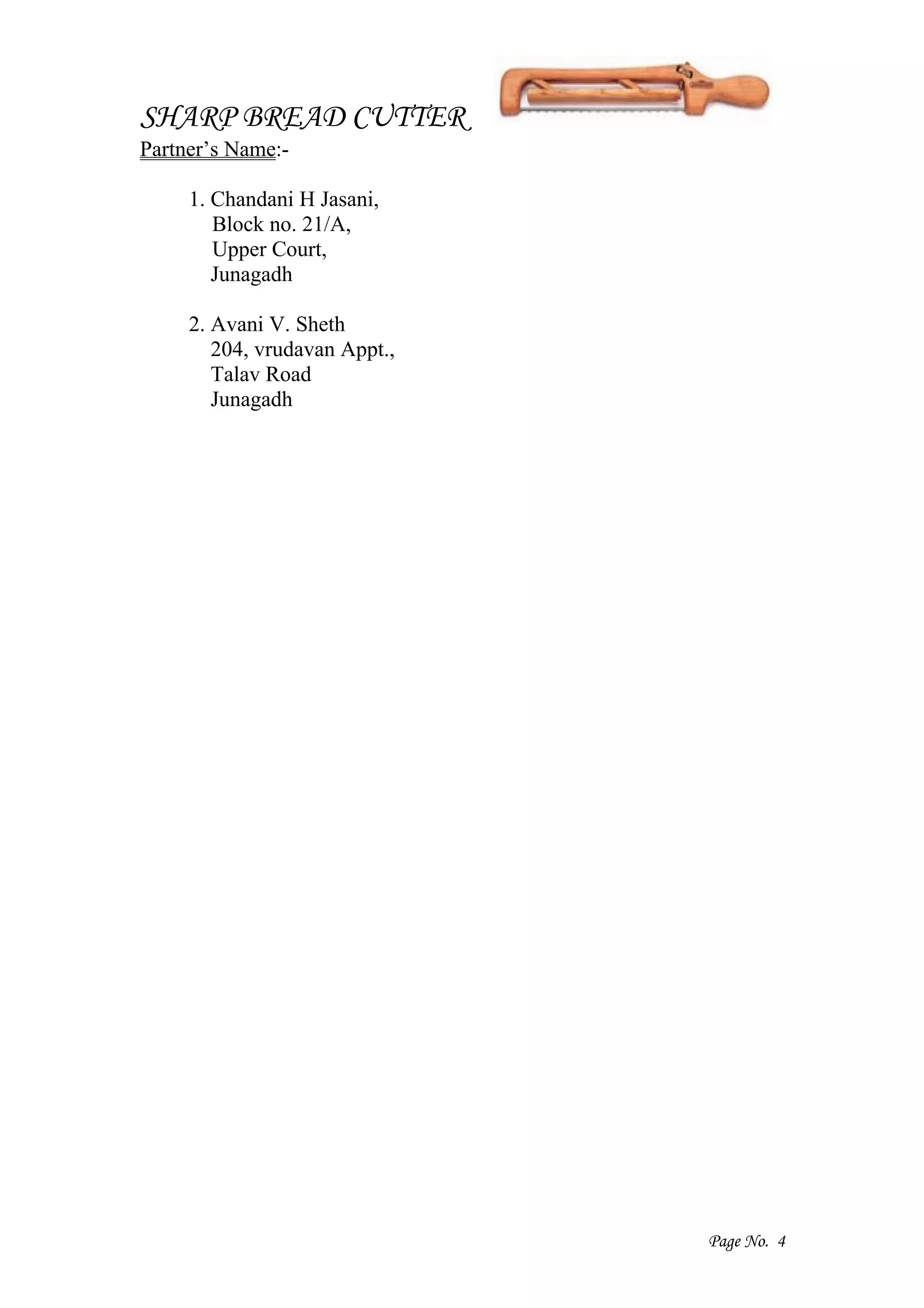 SHARP BREAD CUTTER
Partner's Name:-

1. Chandani H Jasani,
Block no. 21/A,
Upper Court,
Junagadh

2. Avani V. Sheth
204, vrudavan Appt.,
Talav Road
Junagadh

Page No. 4